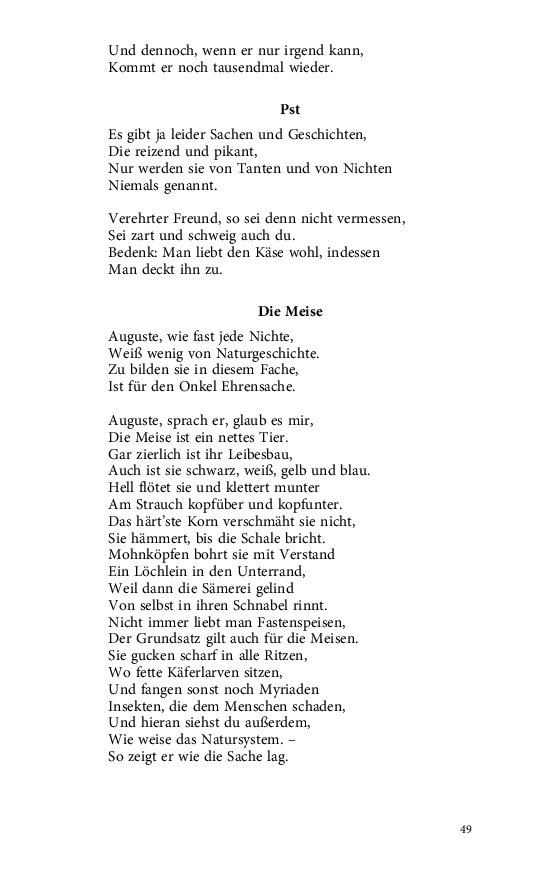 Und dennoch, wenn er nur irgend kann,
Kommt er noch tausendmal wieder.

Pst

Es gibt ja leider Sachen und Geschichten,
Die reizend und pikant,
Nur werden sie von Tanten und von Nichten
Niemals genannt.

Verehrter Freund, so sei denn nicht vermessen,
Sei zart und schweig auch du.
Bedenk: Man liebt den Käse wohl, indessen
Man deckt ihn zu.

Die Meise

Auguste, wie fast jede Nichte,
Weiß wenig von Naturgeschichte.
Zu bilden sie in diesem Fache,
Ist für den Onkel Ehrensache.

Auguste, sprach er, glaub es mir,
Die Meise ist ein nettes Tier.
Gar zierlich ist ihr Leibesbau,
Auch ist sie schwarz, weiß, gelb und blau.
Hell flötet sie und klettert munter
Am Strauch kopfüber und kopfunter.
Das härt'ste Korn verschmäht sie nicht,
Sie hämmert, bis die Schale bricht.
Mohnköpfen bohrt sie mit Verstand
Ein Löchlein in den Unterrand,
Weil dann die Sämerei gelind
Von selbst in ihren Schnabel rinnt.
Nicht immer liebt man Fastenspeisen,
Der Grundsatz gilt auch für die Meisen.
Sie gucken scharf in alle Ritzen,
Wo fette Käferlarven sitzen,
Und fangen sonst noch Myriaden
Insekten, die dem Menschen schaden,
Und hieran siehst du außerdem,
Wie weise das Natursystem. –
So zeigt er wie die Sache lag.

49